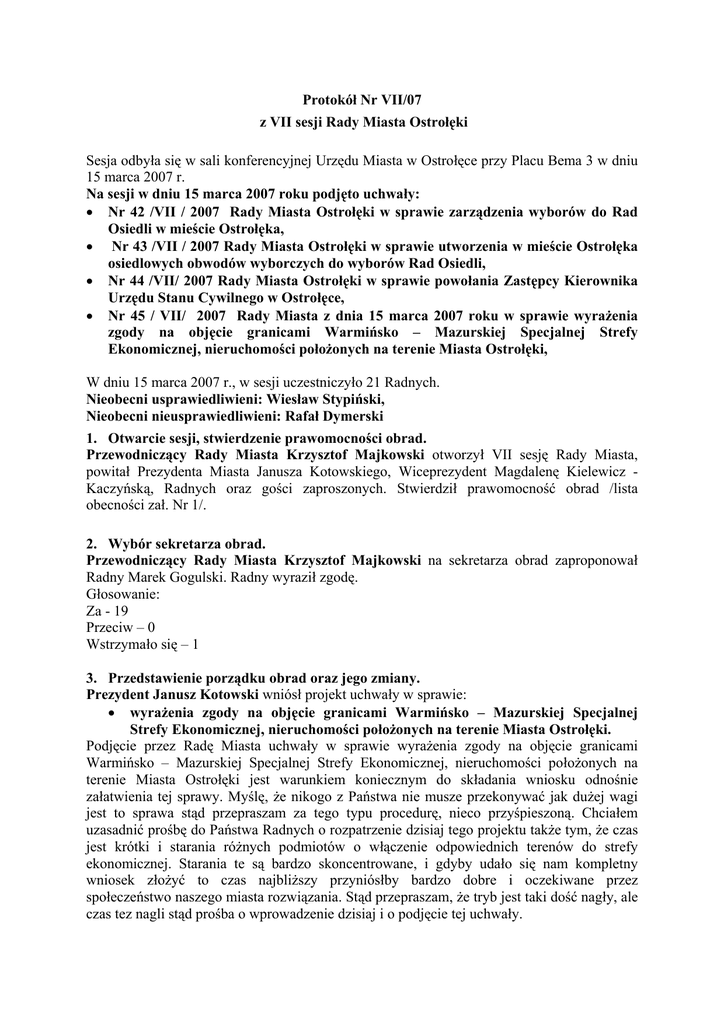 Protokół Nr VII/07
z VII sesji Rady Miasta Ostrołęki

Sesja odbyła się w sali konferencyjnej Urzędu Miasta w Ostrołęce przy Placu Bema 3 w dniu 15 marca 2007 r.
Na sesji w dniu 15 marca 2007 roku podjęto uchwały:
• Nr 42 /VII / 2007 Rady Miasta Ostrołęki w sprawie zarządzenia wyborów do Rad Osiedli w mieście Ostrołęka,
• Nr 43 /VII / 2007 Rady Miasta Ostrołęki w sprawie utworzenia w mieście Ostrołęka osiedlowych obwodów wyborczych do wyborów Rad Osiedli,
• Nr 44 /VII/ 2007 Rady Miasta Ostrołęki w sprawie powołania Zastępcy Kierownika Urzędu Stanu Cywilnego w Ostrołęce,
• Nr 45 / VII/ 2007 Rady Miasta z dnia 15 marca 2007 roku w sprawie wyrażenia zgody na objęcie granicami Warmińsko – Mazurskiej Specjalnej Strefy Ekonomicznej, nieruchomości położonych na terenie Miasta Ostrołęki,

W dniu 15 marca 2007 r., w sesji uczestniczyło 21 Radnych.
Nieobecni usprawiedliwieni: Wiesław Stypiński,
Nieobecni nieusprawiedliwieni: Rafał Dymerski

1. Otwarcie sesji, stwierdzenie prawomocności obrad.
Przewodniczący Rady Miasta Krzysztof Majkowski otworzył VII sesję Rady Miasta, powitał Prezydenta Miasta Janusza Kotowskiego, Wiceprezydent Magdalenę Kielewicz - Kaczyńską, Radnych oraz gości zaproszonych. Stwierdził prawomocność obrad /lista obecności zał. Nr 1/.

2. Wybór sekretarza obrad.
Przewodniczący Rady Miasta Krzysztof Majkowski na sekretarza obrad zaproponował Radny Marek Gogulski. Radny wyraził zgodę.
Głosowanie:
Za - 19
Przeciw – 0
Wstrzymało się – 1

3. Przedstawienie porządku obrad oraz jego zmiany.
Prezydent Janusz Kotowski wniósł projekt uchwały w sprawie:
• wyrażenia zgody na objęcie granicami Warmińsko – Mazurskiej Specjalnej Strefy Ekonomicznej, nieruchomości położonych na terenie Miasta Ostrołęki.
Podjęcie przez Radę Miasta uchwały w sprawie wyrażenia zgody na objęcie granicami Warmińsko – Mazurskiej Specjalnej Strefy Ekonomicznej, nieruchomości położonych na terenie Miasta Ostrołęki jest warunkiem koniecznym do składania wniosku odnośnie załatwienia tej sprawy. Myślę, że nikogo z Państwa nie musze przekonywać jak dużej wagi jest to sprawa stąd przepraszam za tego typu procedurę, nieco przyśpieszoną. Chciałem uzasadnić prośbę do Państwa Radnych o rozpatrzenie dzisiaj tego projektu także tym, że czas jest krótki i starania różnych podmiotów o włączenie odpowiednich terenów do strefy ekonomicznej. Starania te są bardzo skoncentrowane, i gdyby udało się nam kompletny wniosek złożyć to czas najbliższy przyniósłby bardzo dobre i oczekiwane przez społeczeństwo naszego miasta rozwiązania. Stąd przepraszam, że tryb jest taki dość nagły, ale czas tez nagli stąd prośba o wprowadzenie dzisiaj i o podjęcie tej uchwały.